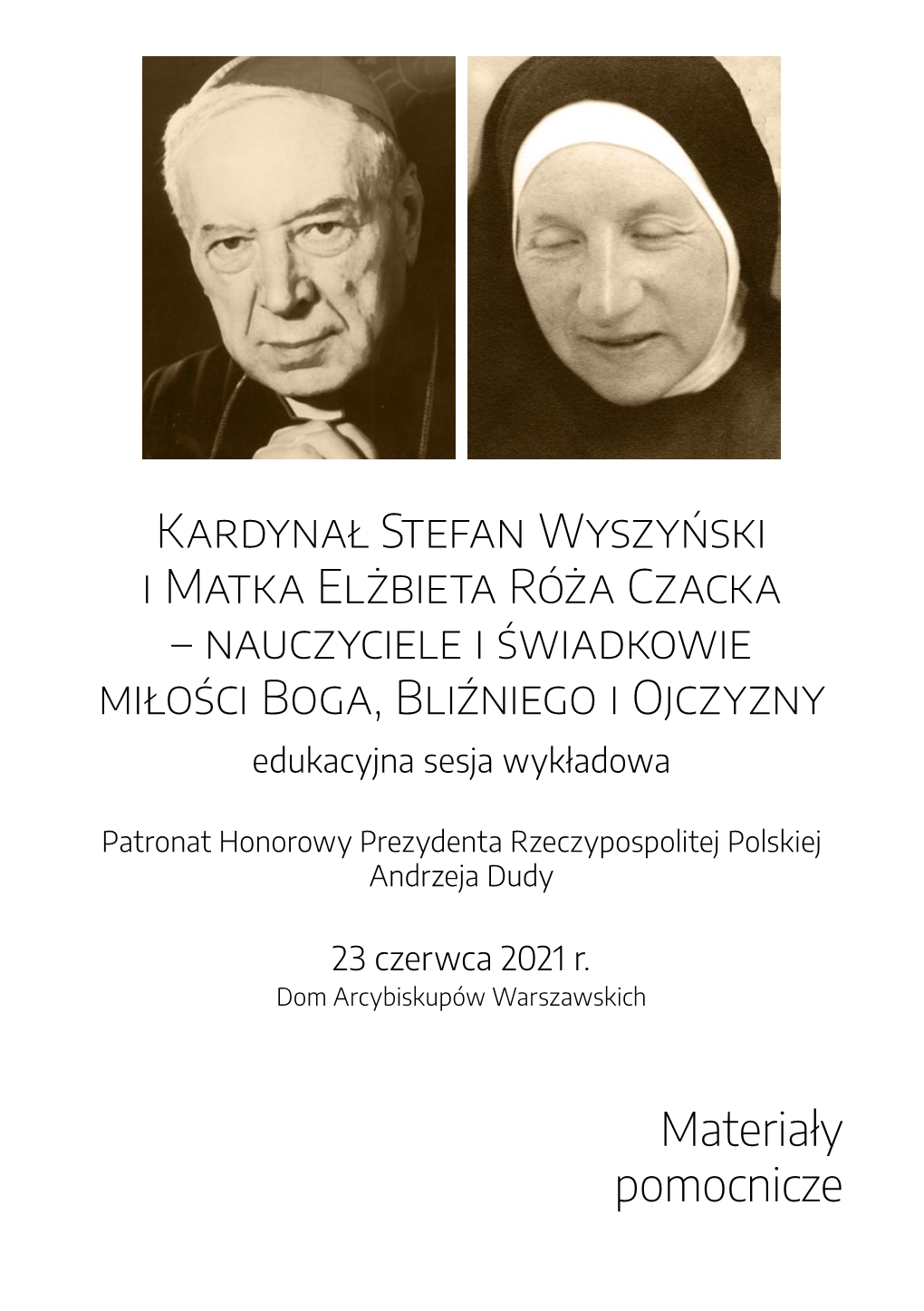 Kardynał Stefan Wyszyński
i Matka Elżbieta Róża Czacka
– nauczyciele i świadkowie
miłości Boga, Bliźniego i Ojczyzny
edukacyjna sesja wykładowa

Patronat Honorowy Prezydenta Rzeczypospolitej Polskiej
Andrzeja Dudy

23 czerwca 2021 r.
Dom Arcybiskupów Warszawskich

Materiały
pomocnicze